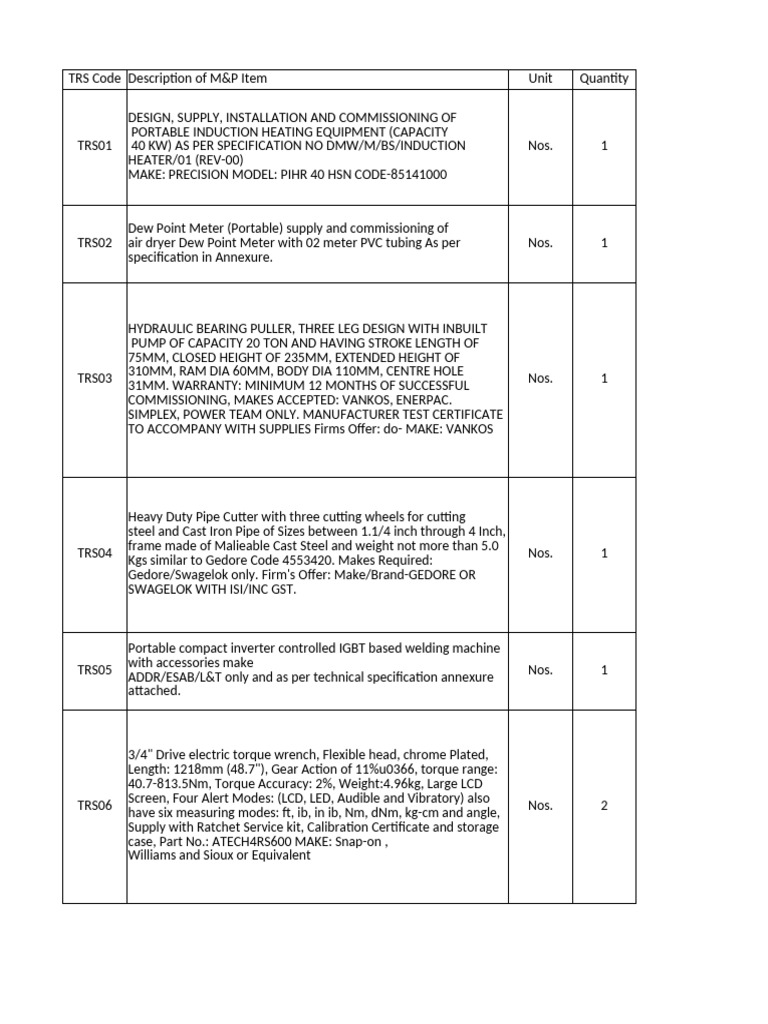 | TRS Code | Description of M&P Item | Unit | Quantity |
|---|---|---|---|
| TRS01 | DESIGN, SUPPLY, INSTALLATION AND COMMISSIONING OF PORTABLE INDUCTION HEATING EQUIPMENT (CAPACITY 40 KW) AS PER SPECIFICATION NO DMW/M/BS/INDUCTION HEATER/01 (REV-00) MAKE: PRECISION MODEL: PIHR 40 HSN CODE-85141000 | Nos. | 1 |
| TRS02 | Dew Point Meter (Portable) supply and commissioning of air dryer Dew Point Meter with 02 meter PVC tubing As per specification in Annexure. | Nos. | 1 |
| TRS03 | HYDRAULIC BEARING PULLER, THREE LEG DESIGN WITH INBUILT PUMP OF CAPACITY 20 TON AND HAVING STROKE LENGTH OF 75MM, CLOSED HEIGHT OF 235MM, EXTENDED HEIGHT OF 310MM, RAM DIA 60MM, BODY DIA 110MM, CENTRE HOLE 31MM. WARRANTY: MINIMUM 12 MONTHS OF SUCCESSFUL COMMISSIONING, MAKES ACCEPTED: VANKOS, ENERPAC. SIMPLEX, POWER TEAM ONLY. MANUFACTURER TEST CERTIFICATE TO ACCOMPANY WITH SUPPLIES Firms Offer: do- MAKE: VANKOS | Nos. | 1 |
| TRS04 | Heavy Duty Pipe Cutter with three cutting wheels for cutting steel and Cast Iron Pipe of Sizes between 1.1/4 inch through 4 Inch, frame made of Malieable Cast Steel and weight not more than 5.0 Kgs similar to Gedore Code 4553420. Makes Required: Gedore/Swagelok only. Firm's Offer: Make/Brand-GEDORE OR SWAGELOK WITH ISI/INC GST. | Nos. | 1 |
| TRS05 | Portable compact inverter controlled IGBT based welding machine with accessories make ADDR/ESAB/L&T only and as per technical specification annexure attached. | Nos. | 1 |
| TRS06 | 3/4" Drive electric torque wrench, Flexible head, chrome Plated, Length: 1218mm (48.7"), Gear Action of 11%u0366, torque range: 40.7-813.5Nm, Torque Accuracy: 2%, Weight:4.96kg, Large LCD Screen, Four Alert Modes: (LCD, LED, Audible and Vibratory) also have six measuring modes: ft, ib, in ib, Nm, dNm, kg-cm and angle, Supply with Ratchet Service kit, Calibration Certificate and storage case, Part No.: ATECH4RS600 MAKE: Snap-on , Williams and Sioux or Equivalent | Nos. | 2 |